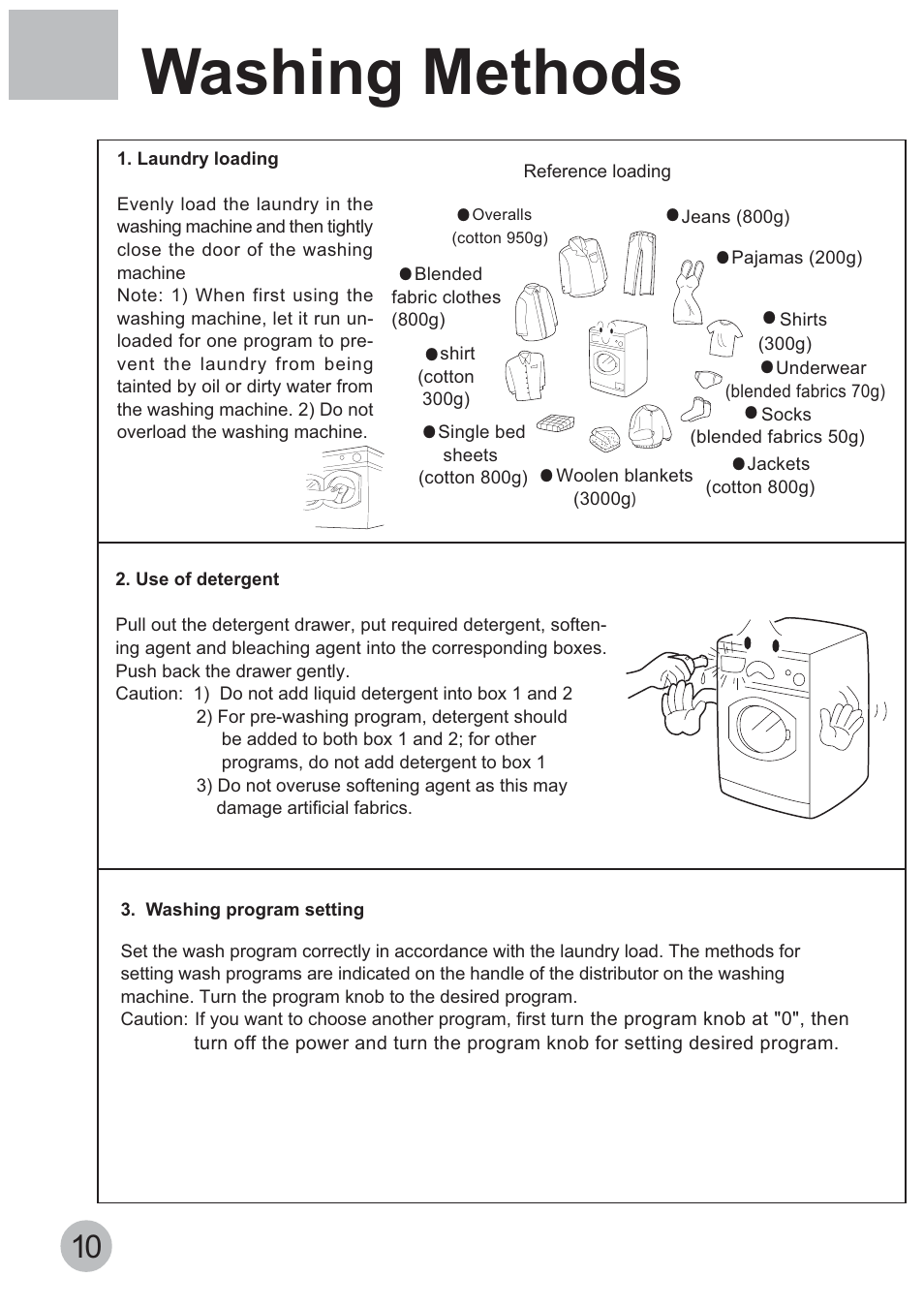 Washing Methods

1. Laundry loading

Evenly load the laundry in the washing machine and then tightly close the door of the washing machine
Note: 1) When first using the washing machine, let it run unloaded for one program to prevent the laundry from being tainted by oil or dirty water from the washing machine. 2) Do not overload the washing machine.

Reference loading

●Overalls (cotton 950g)
●Jeans (800g)
●Pajamas (200g)
●Blended fabric clothes (800g)
●Shirts (300g)
●shirt (cotton 300g)
●Underwear (blended fabrics 70g)
●Socks (blended fabrics 50g)
●Single bed sheets (cotton 800g)
●Woolen blankets (3000g)
●Jackets (cotton 800g)

2. Use of detergent

Pull out the detergent drawer, put required detergent, softening agent and bleaching agent into the corresponding boxes. Push back the drawer gently.
Caution: 1) Do not add liquid detergent into box 1 and 2
2) For pre-washing program, detergent should be added to both box 1 and 2; for other programs, do not add detergent to box 1
3) Do not overuse softening agent as this may damage artificial fabrics.

3. Washing program setting

Set the wash program correctly in accordance with the laundry load. The methods for setting wash programs are indicated on the handle of the distributor on the washing machine. Turn the program knob to the desired program.
Caution: If you want to choose another program, first turn the program knob at "0", then turn off the power and turn the program knob for setting desired program.

10